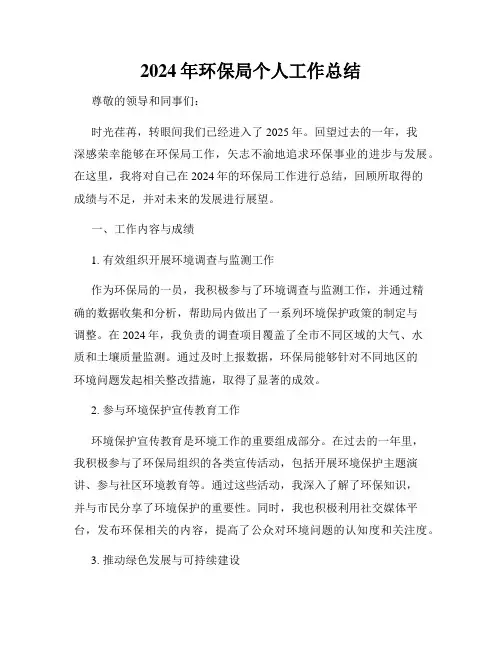 2024年环保局个人工作总结

尊敬的领导和同事们：

时光荏苒，转眼间我们已经进入了2025年。回望过去的一年，我深感荣幸能够在环保局工作，矢志不渝地追求环保事业的进步与发展。在这里，我将对自己在2024年的环保局工作进行总结，回顾所取得的成绩与不足，并对未来的发展进行展望。

一、工作内容与成绩

1. 有效组织开展环境调查与监测工作

作为环保局的一员，我积极参与了环境调查与监测工作，并通过精确的数据收集和分析，帮助局内做出了一系列环境保护政策的制定与调整。在2024年，我负责的调查项目覆盖了全市不同区域的大气、水质和土壤质量监测。通过及时上报数据，环保局能够针对不同地区的环境问题发起相关整改措施，取得了显著的成效。

2. 参与环境保护宣传教育工作

环境保护宣传教育是环境工作的重要组成部分。在过去的一年里，我积极参与了环保局组织的各类宣传活动，包括开展环境保护主题演讲、参与社区环境教育等。通过这些活动，我深入了解了环保知识，并与市民分享了环境保护的重要性。同时，我也积极利用社交媒体平台，发布环保相关的内容，提高了公众对环境问题的认知度和关注度。

3. 推动绿色发展与可持续建设